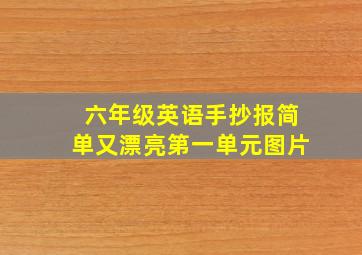 六年级英语手抄报简单又漂亮第一单元图片